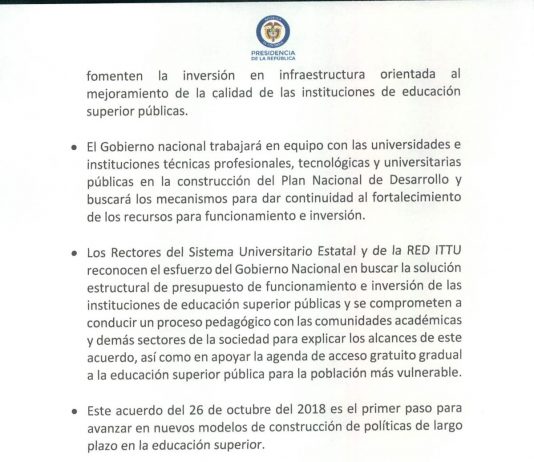 PRESIDENCIA
DE LA REPÚBLICA

fomenten la inversión en infraestructura orientada al mejoramiento de la calidad de las instituciones de educación superior públicas.

• El Gobierno nacional trabajará en equipo con las universidades e instituciones técnicas profesionales, tecnológicas y universitarias públicas en la construcción del Plan Nacional de Desarrollo y buscará los mecanismos para dar continuidad al fortalecimiento de los recursos para funcionamiento e inversión.

• Los Rectores del Sistema Universitario Estatal y de la RED ITTU reconocen el esfuerzo del Gobierno Nacional en buscar la solución estructural de presupuesto de funcionamiento e inversión de las instituciones de educación superior públicas y se comprometen a conducir un proceso pedagógico con las comunidades académicas y demás sectores de la sociedad para explicar los alcances de este acuerdo, así como en apoyar la agenda de acceso gratuito gradual a la educación superior pública para la población más vulnerable.

• Este acuerdo del 26 de octubre del 2018 es el primer paso para avanzar en nuevos modelos de construcción de políticas de largo plazo en la educación superior.